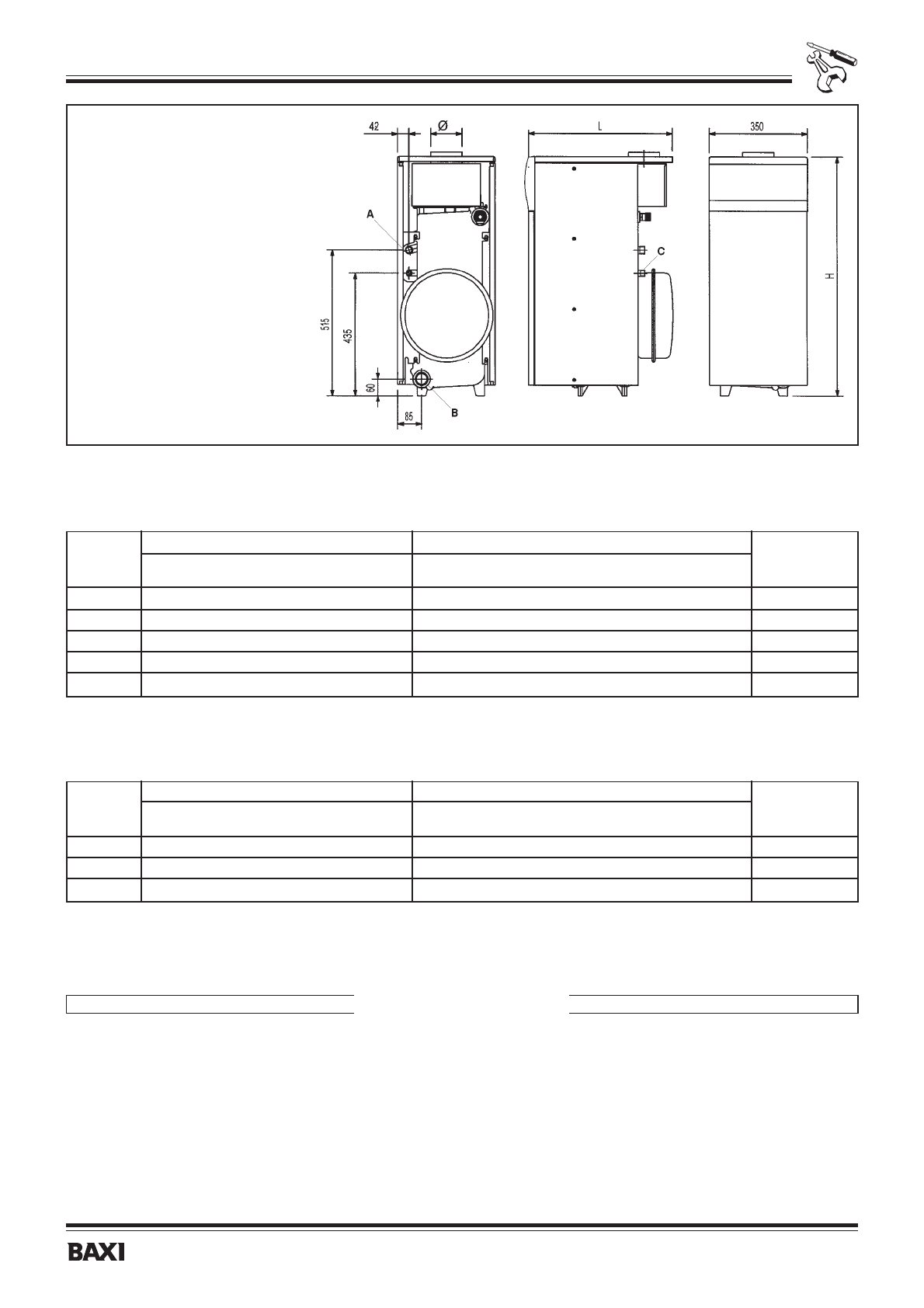 42
Ø
L
350
A
C
H
515
435
60
85
B

BAXI